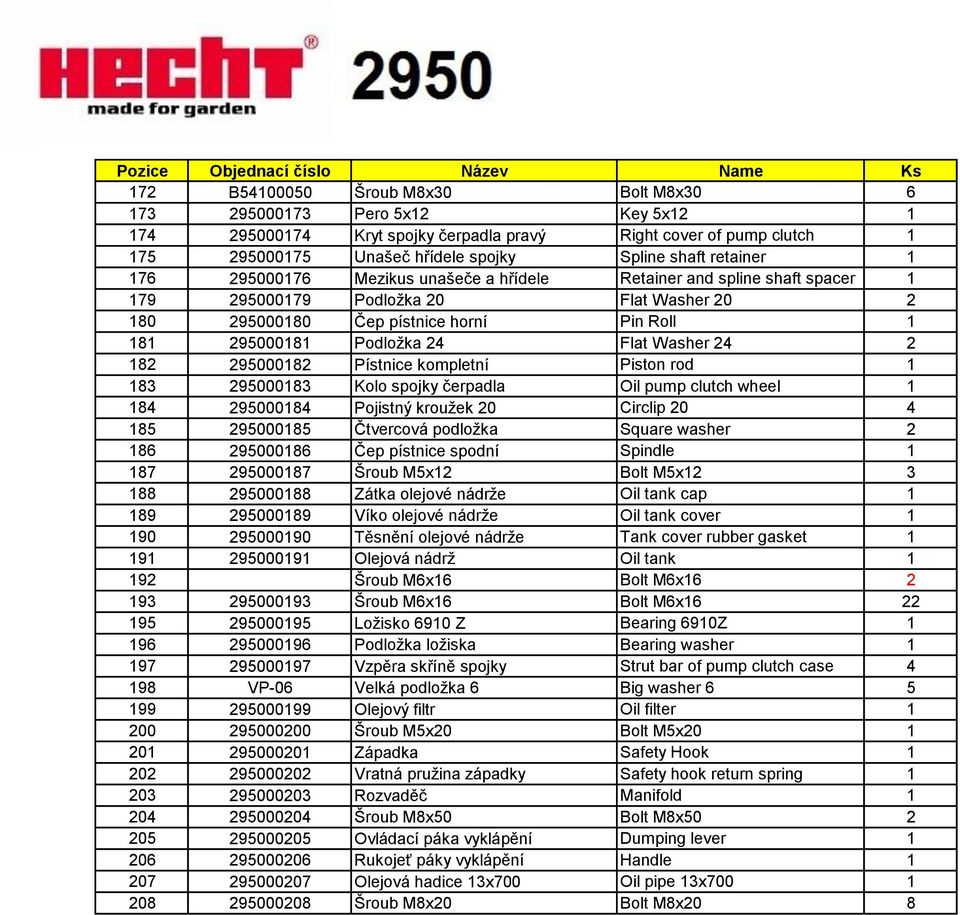 HECHT®
made for garden

2950

| Pozice | Objednací číslo | Název | Name | Ks |
|---|---|---|---|---|
| 172 | B54100050 | Šroub M8x30 | Bolt M8x30 | 6 |
| 173 | 295000173 | Pero 5x12 | Key 5x12 | 1 |
| 174 | 295000174 | Kryt spojky čerpadla pravý | Right cover of pump clutch | 1 |
| 175 | 295000175 | Unašeč hřídele spojky | Spline shaft retainer | 1 |
| 176 | 295000176 | Mezikus unašeče a hřídele | Retainer and spline shaft spacer | 1 |
| 179 | 295000179 | Podložka 20 | Flat Washer 20 | 2 |
| 180 | 295000180 | Čep pístnice horní | Pin Roll | 1 |
| 181 | 295000181 | Podložka 24 | Flat Washer 24 | 2 |
| 182 | 295000182 | Pístnice kompletní | Piston rod | 1 |
| 183 | 295000183 | Kolo spojky čerpadla | Oil pump clutch wheel | 1 |
| 184 | 295000184 | Pojistný kroužek 20 | Circlip 20 | 4 |
| 185 | 295000185 | Čtvercová podložka | Square washer | 2 |
| 186 | 295000186 | Čep pístnice spodní | Spindle | 1 |
| 187 | 295000187 | Šroub M5x12 | Bolt M5x12 | 3 |
| 188 | 295000188 | Zátka olejové nádrže | Oil tank cap | 1 |
| 189 | 295000189 | Víko olejové nádrže | Oil tank cover | 1 |
| 190 | 295000190 | Těsnění olejové nádrže | Tank cover rubber gasket | 1 |
| 191 | 295000191 | Olejová nádrž | Oil tank | 1 |
| 192 | | Šroub M6x16 | Bolt M6x16 | 2 |
| 193 | 295000193 | Šroub M6x16 | Bolt M6x16 | 22 |
| 195 | 295000195 | Ložisko 6910 Z | Bearing 6910Z | 1 |
| 196 | 295000196 | Podložka ložiska | Bearing washer | 1 |
| 197 | 295000197 | Vzpěra skříně spojky | Strut bar of pump clutch case | 4 |
| 198 | VP-06 | Velká podložka 6 | Big washer 6 | 5 |
| 199 | 295000199 | Olejový filtr | Oil filter | 1 |
| 200 | 295000200 | Šroub M5x20 | Bolt M5x20 | 1 |
| 201 | 295000201 | Západka | Safety Hook | 1 |
| 202 | 295000202 | Vratná pružina západky | Safety hook return spring | 1 |
| 203 | 295000203 | Rozvaděč | Manifold | 1 |
| 204 | 295000204 | Šroub M8x50 | Bolt M8x50 | 2 |
| 205 | 295000205 | Ovládací páka vyklápění | Dumping lever | 1 |
| 206 | 295000206 | Rukojeť páky vyklápění | Handle | 1 |
| 207 | 295000207 | Olejová hadice 13x700 | Oil pipe 13x700 | 1 |
| 208 | 295000208 | Šroub M8x20 | Bolt M8x20 | 8 |